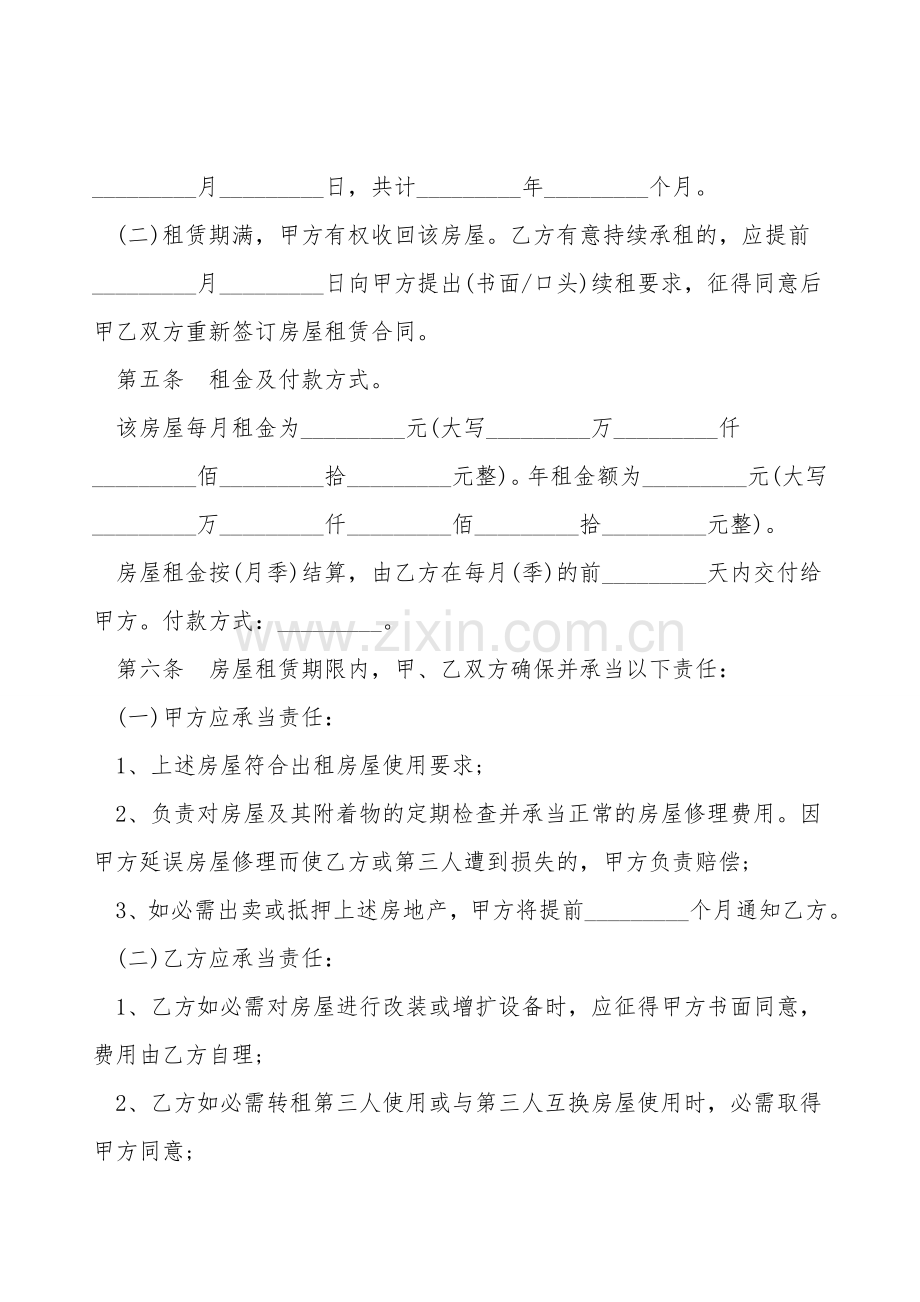 ____月____日，共计____年____个月。

(二)租赁期满，甲方有权收回该房屋。乙方有意持续承租的，应提前____月____日向甲方提出(书面/口头)续租要求，征得同意后甲乙双方重新签订房屋租赁合同。

第五条 租金及付款方式。

该房屋每月租金为____元(大写____万____仟____佰____拾____元整)。年租金额为____元(大写____万____仟____佰____拾____元整)。

房屋租金按(月季)结算，由乙方在每月(季)的前____天内交付给甲方。付款方式：____。

第六条 房屋租赁期限内，甲、乙双方确保并承当以下责任：

(一)甲方应承当责任：

1、上述房屋符合出租房屋使用要求；

2、负责对房屋及其附着物的定期检查并承当正常的房屋修理费用。因甲方延误房屋修理而使乙方或第三人遭到损失的，甲方负责赔偿；

3、如必需出卖或抵押上述房地产，甲方将提前____个月通知乙方。

(二)乙方应承当责任：

1、乙方如必需对房屋进行改装或增扩设备时，应征得甲方书面同意，费用由乙方自理；

2、乙方如必需转租第三人使用或与第三人互换房屋使用时，必需取得甲方同意；

www.zixin.com.cn